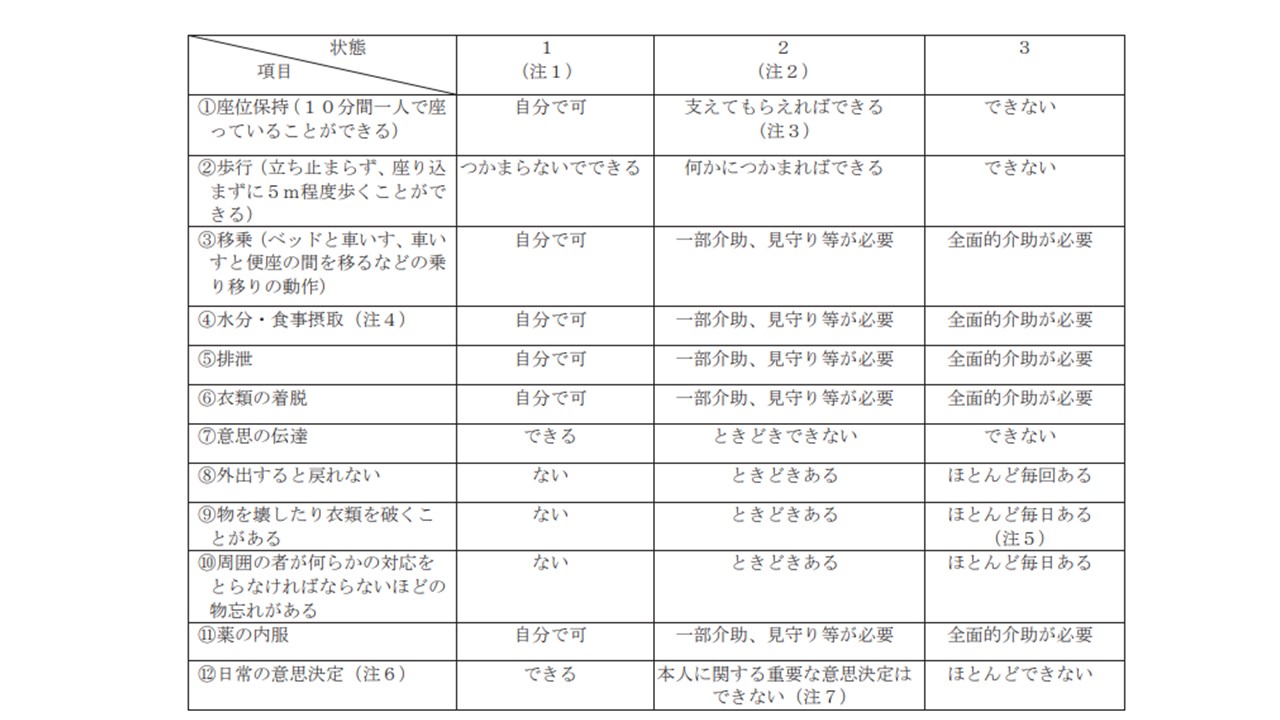 | 状態 項目 | 1 (注1) | 2 (注2) | 3 |
|---|---|---|---|
| ①座位保持(10分間一人で座っていることができる) | 自分で可 | 支えてもらえればできる (注3) | できない |
| ②歩行(立ち止まらず、座り込まずに5m程度歩くことができる) | つかまらないでできる | 何かにつかまればできる | できない |
| ③移乗(ベッドと車いす、車いすと便座の間を移るなどの乗り移りの動作) | 自分で可 | 一部介助、見守り等が必要 | 全面的介助が必要 |
| ④水分・食事摂取(注4) | 自分で可 | 一部介助、見守り等が必要 | 全面的介助が必要 |
| ⑤排泄 | 自分で可 | 一部介助、見守り等が必要 | 全面的介助が必要 |
| ⑥衣類の着脱 | 自分で可 | 一部介助、見守り等が必要 | 全面的介助が必要 |
| ⑦意思の伝達 | できる | ときどきできない | できない |
| ⑧外出すると戻れない | ない | ときどきある | ほとんど毎回ある |
| ⑨物を壊したり衣類を破くことがある | ない | ときどきある | ほとんど毎日ある (注5) |
| ⑩周囲の者が何らかの対応をとらなければならないほどの物忘れがある | ない | ときどきある | ほとんど毎日ある |
| ⑪薬の内服 | 自分で可 | 一部介助、見守り等が必要 | 全面的介助が必要 |
| ⑫日常の意思決定(注6) | できる | 本人に関する重要な意思決定はできない(注7) | ほとんどできない |